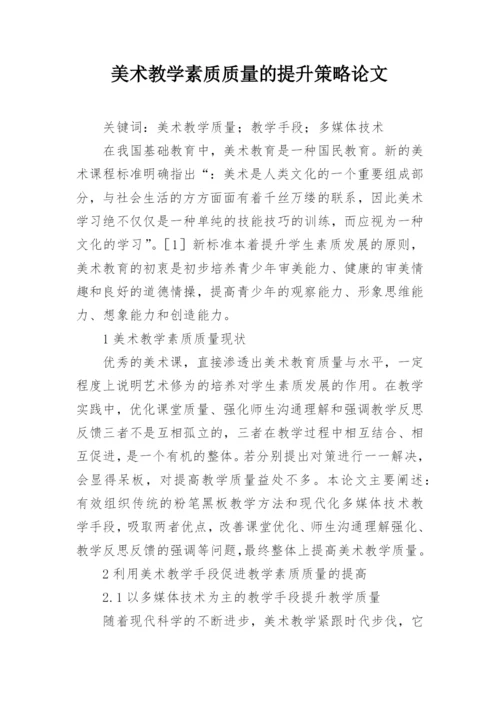 美术教学素质质量的提升策略论文

关键词：美术教学质量；教学手段；多媒体技术

在我国基础教育中，美术教育是一种国民教育。新的美术课程标准明确指出“：美术是人类文化的一个重要组成部分，与社会生活的方方面面有着千丝万缕的联系，因此美术学习绝不仅仅是一种单纯的技能技巧的训练，而应视为一种文化的学习”。[1] 新标准本着提升学生素质发展的原则，美术教育的初衷是初步培养青少年审美能力、健康的审美情趣和良好的道德情操，提高青少年的观察能力、形象思维能力、想象能力和创造能力。

1 美术教学素质质量现状

优秀的美术课，直接渗透出美术教育质量与水平，一定程度上说明艺术修为的培养对学生素质发展的作用。在教学实践中，优化课堂质量、强化师生沟通理解和强调教学反思反馈三者不是互相孤立的，三者在教学过程中相互结合、相互促进，是一个有机的整体。若分别提出对策进行一一解决，会显得呆板，对提高教学质量益处不多。本论文主要阐述：有效组织传统的粉笔黑板教学方法和现代化多媒体技术教学手段，吸取两者优点，改善课堂优化、师生沟通理解强化、教学反思反馈的强调等问题，最终整体上提高美术教学质量。

2 利用美术教学手段促进教学素质质量的提高

2.1 以多媒体技术为主的教学手段提升教学质量

随着现代科学的不断进步，美术教学紧跟时代步伐，它